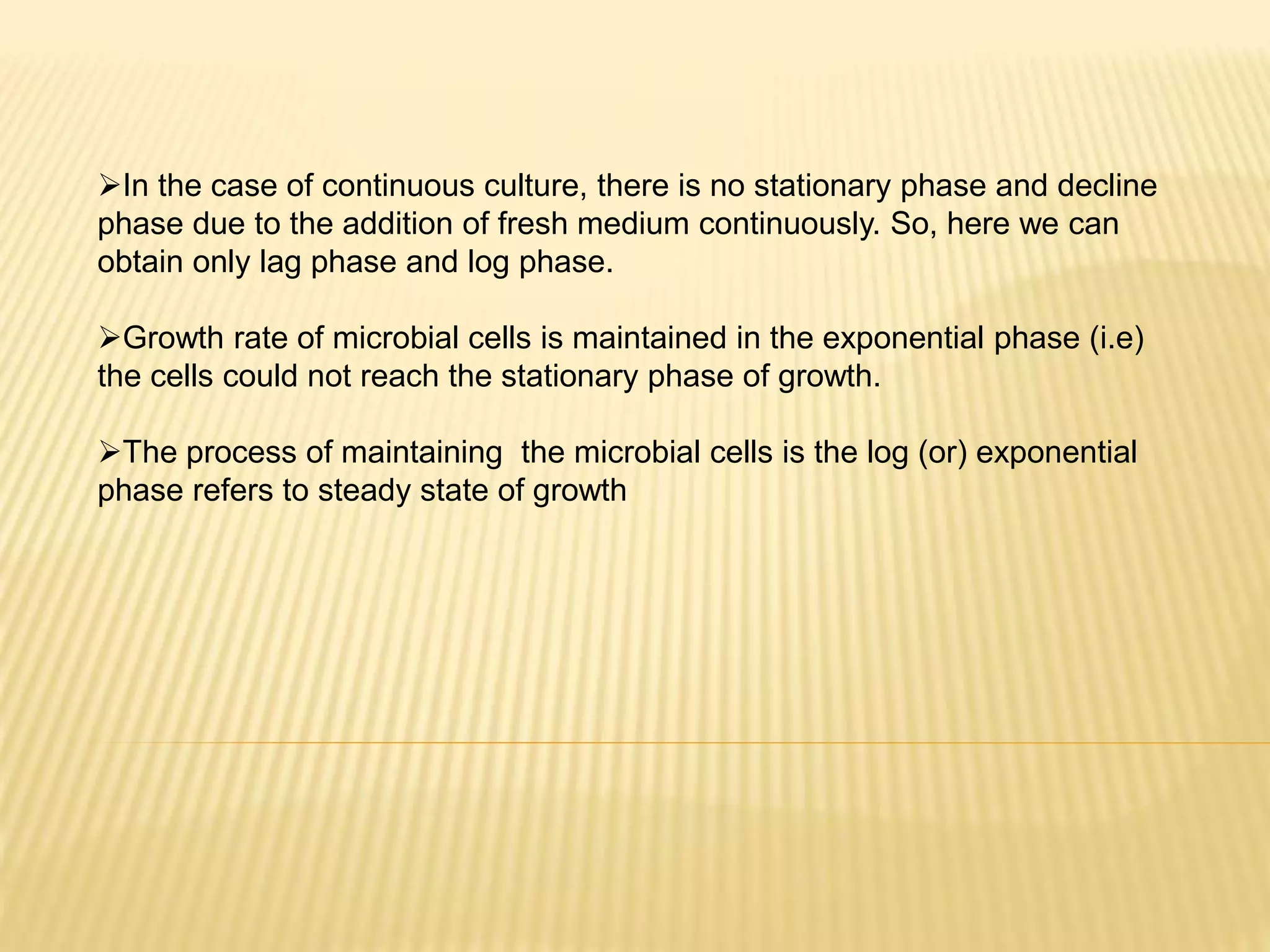 ➢In the case of continuous culture, there is no stationary phase and decline phase due to the addition of fresh medium continuously. So, here we can obtain only lag phase and log phase.

➢Growth rate of microbial cells is maintained in the exponential phase (i.e) the cells could not reach the stationary phase of growth.

➢The process of maintaining  the microbial cells is the log (or) exponential phase refers to steady state of growth